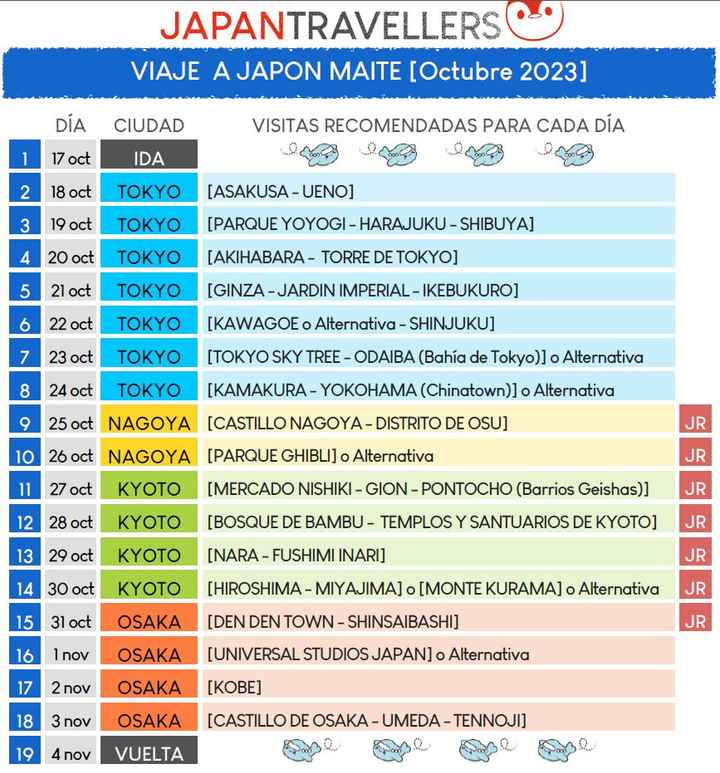 JAPANTRAVELLERS

VIAJE A JAPON MAITE [Octubre 2023]

| | DÍA | CIUDAD | VISITAS RECOMENDADAS PARA CADA DÍA | |
|---|---|---|---|---|
| 1 | 17 oct | IDA | | |
| 2 | 18 oct | TOKYO | [ASAKUSA - UENO] | |
| 3 | 19 oct | TOKYO | [PARQUE YOYOGI - HARAJUKU - SHIBUYA] | |
| 4 | 20 oct | TOKYO | [AKIHABARA - TORRE DE TOKYO] | |
| 5 | 21 oct | TOKYO | [GINZA - JARDIN IMPERIAL - IKEBUKURO] | |
| 6 | 22 oct | TOKYO | [KAWAGOE o Alternativa - SHINJUKU] | |
| 7 | 23 oct | TOKYO | [TOKYO SKY TREE - ODAIBA (Bahía de Tokyo)] o Alternativa | |
| 8 | 24 oct | TOKYO | [KAMAKURA - YOKOHAMA (Chinatown)] o Alternativa | |
| 9 | 25 oct | NAGOYA | [CASTILLO NAGOYA - DISTRITO DE OSU] | JR |
| 10 | 26 oct | NAGOYA | [PARQUE GHIBLI] o Alternativa | JR |
| 11 | 27 oct | KYOTO | [MERCADO NISHIKI - GION - PONTOCHO (Barrios Geishas)] | JR |
| 12 | 28 oct | KYOTO | [BOSQUE DE BAMBU - TEMPLOS Y SANTUARIOS DE KYOTO] | JR |
| 13 | 29 oct | KYOTO | [NARA - FUSHIMI INARI] | JR |
| 14 | 30 oct | KYOTO | [HIROSHIMA - MIYAJIMA] o [MONTE KURAMA] o Alternativa | JR |
| 15 | 31 oct | OSAKA | [DEN DEN TOWN - SHINSAIBASHI] | JR |
| 16 | 1 nov | OSAKA | [UNIVERSAL STUDIOS JAPAN] o Alternativa | |
| 17 | 2 nov | OSAKA | [KOBE] | |
| 18 | 3 nov | OSAKA | [CASTILLO DE OSAKA - UMEDA - TENNOJI] | |
| 19 | 4 nov | VUELTA | | |